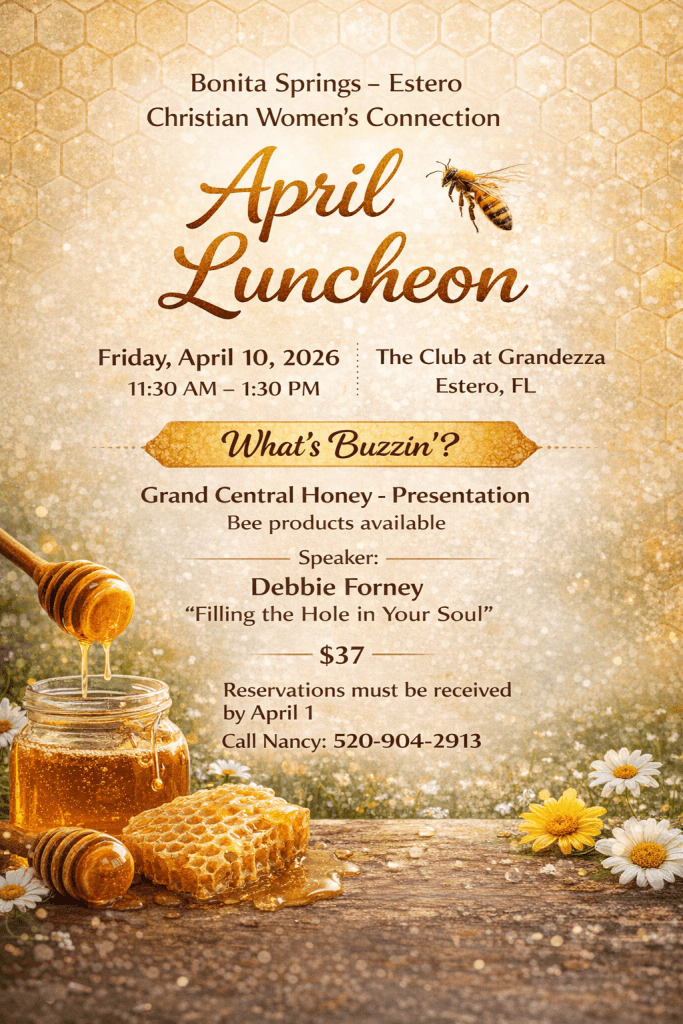 Bonita Springs – Estero
Christian Women's Connection

April Luncheon

Friday, April 10, 2026
11:30 AM – 1:30 PM

The Club at Grandezza
Estero, FL

What's Buzzin'?

Grand Central Honey - Presentation
Bee products available

Speaker:
Debbie Forney
"Filling the Hole in Your Soul"

$37

Reservations must be received by April 1
Call Nancy: 520-904-2913